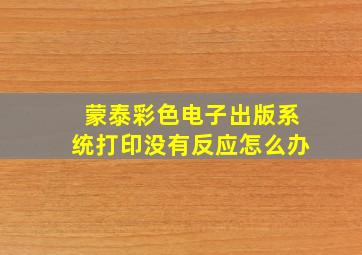 蒙泰彩色电子出版系统打印没有反应怎么办